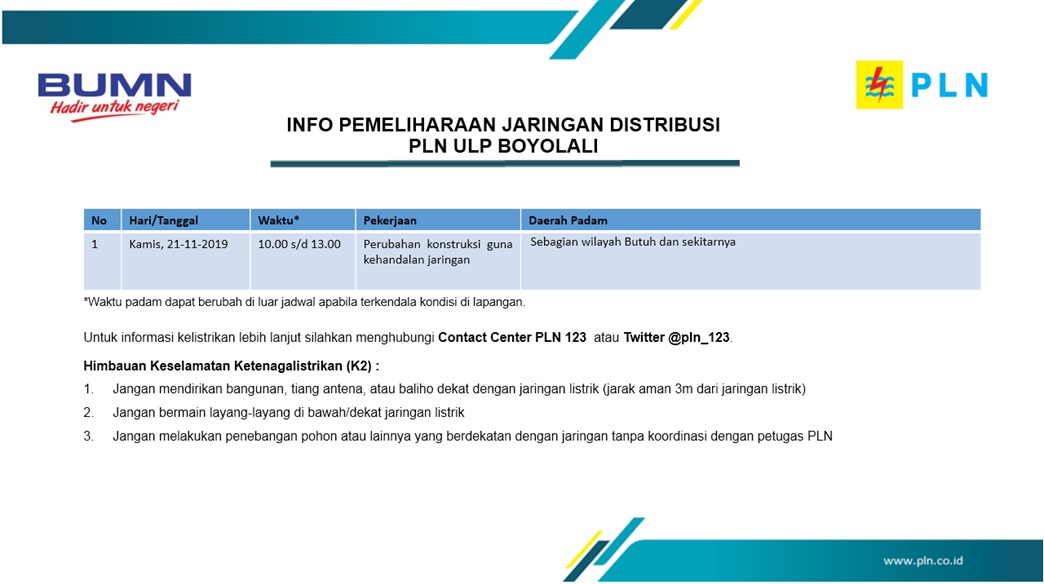 BUMN
Hadir untuk negeri

PLN

INFO PEMELIHARAAN JARINGAN DISTRIBUSI
PLN ULP BOYOLALI

| No | Hari/Tanggal | Waktu* | Pekerjaan | Daerah Padam |
|---|---|---|---|---|
| 1 | Kamis, 21-11-2019 | 10.00 s/d 13.00 | Perubahan konstruksi guna kehandalan jaringan | Sebagian wilayah Butuh dan sekitarnya |

*Waktu padam dapat berubah di luar jadwal apabila terkendala kondisi di lapangan.

Untuk informasi kelistrikan lebih lanjut silahkan menghubungi Contact Center PLN 123 atau Twitter @pln_123.

Himbauan Keselamatan Ketenagalistrikan (K2) :

1. Jangan mendirikan bangunan, tiang antena, atau baliho dekat dengan jaringan listrik (jarak aman 3m dari jaringan listrik)
2. Jangan bermain layang-layang di bawah/dekat jaringan listrik
3. Jangan melakukan penebangan pohon atau lainnya yang berdekatan dengan jaringan tanpa koordinasi dengan petugas PLN

www.pln.co.id